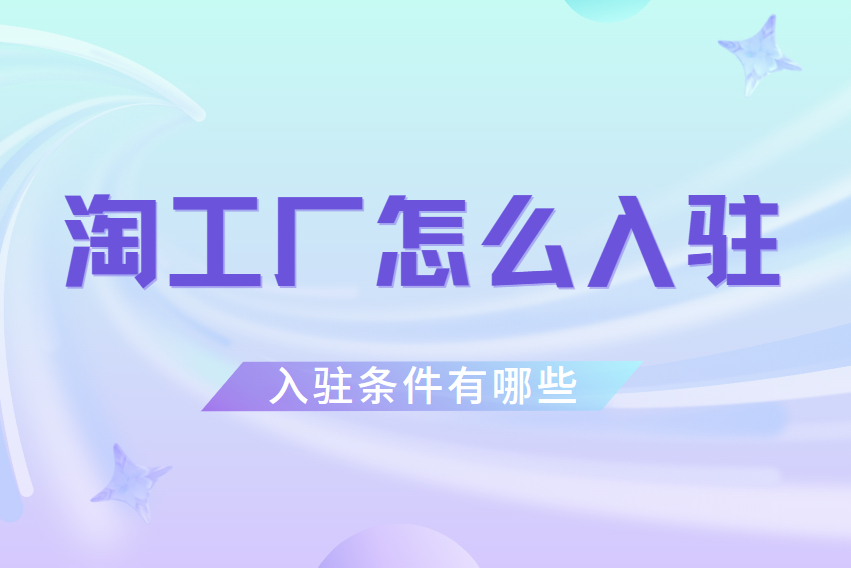 淘工厂怎么入驻

入驻条件有哪些